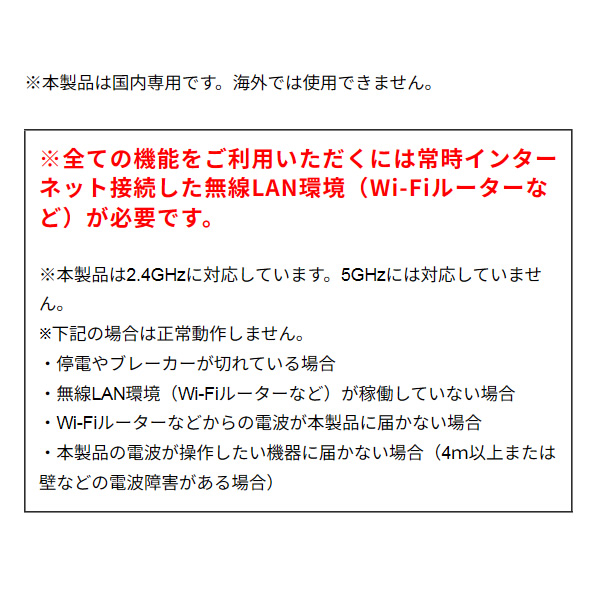 ※本製品は国内専用です。海外では使用できません。

※全ての機能をご利用いただくには常時インターネット接続した無線LAN環境（Wi-Fiルーターなど）が必要です。

※本製品は2.4GHzに対応しています。5GHzには対応していません。
※下記の場合は正常動作しません。
・停電やブレーカーが切れている場合
・無線LAN環境（Wi-Fiルーターなど）が稼働していない場合
・Wi-Fiルーターなどからの電波が本製品に届かない場合
・本製品の電波が操作したい機器に届かない場合（4m以上または壁などの電波障害がある場合）